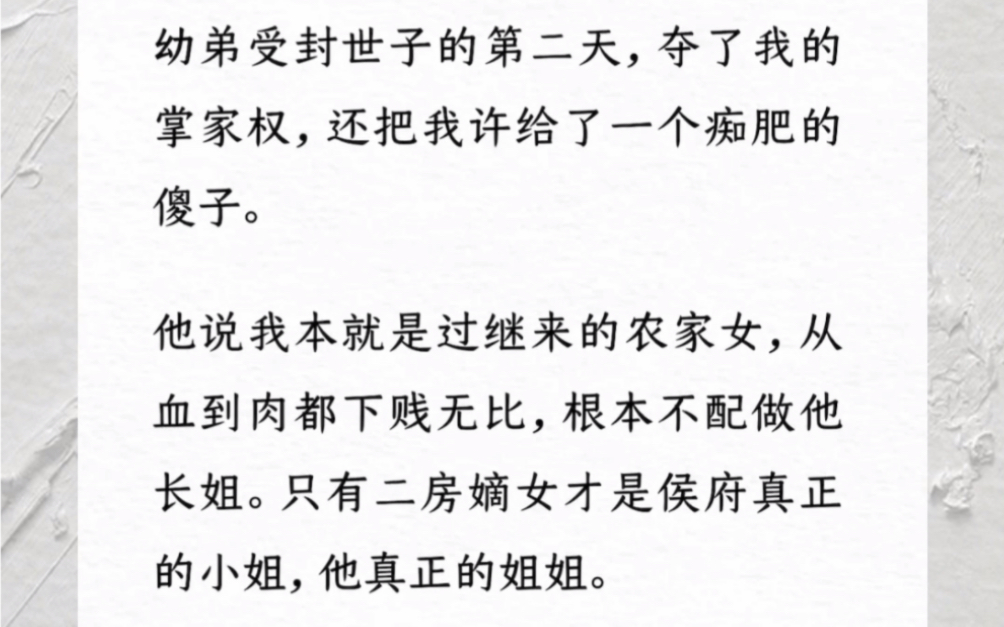 幼弟受封世子的第二天，夺了我的掌家权，还把我许给了一个痴肥的傻子。

他说我本就是过继来的农家女，从血到肉都下贱无比，根本不配做他长姐。只有二房嫡女才是侯府真正的小姐，他真正的姐姐。